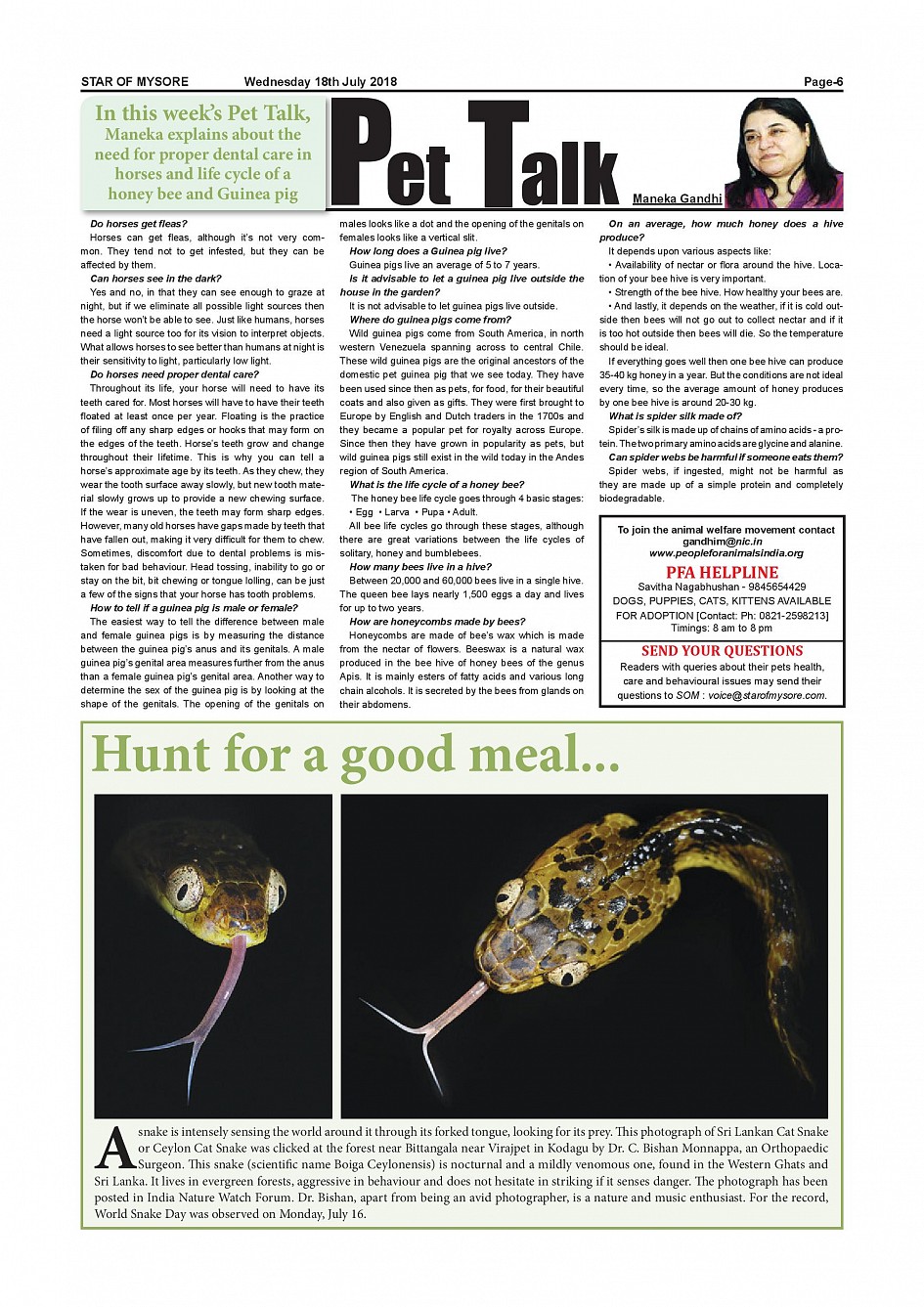 STAR OF MYSORE Wednesday 18th July 2018 Page-6

In this week's Pet Talk, Maneka explains about the need for proper dental care in horses and life cycle of a honey bee and Guinea pig

Pet Talk

Maneka Gandhi

Do horses get fleas?
Horses can get fleas, although it's not very common. They tend not to get infested, but they can be affected by them.

Can horses see in the dark?
Yes and no, in that they can see enough to graze at night, but if we eliminate all possible light sources then the horse won't be able to see. Just like humans, horses need a light source too for its vision to interpret objects. What allows horses to see better than humans at night is their sensitivity to light, particularly low light.

Do horses need proper dental care?
Throughout its life, your horse will need to have its teeth cared for. Most horses will have to have their teeth floated at least once per year. Floating is the practice of filing off any sharp edges or hooks that may form on the edges of the teeth. Horse's teeth grow and change throughout their lifetime. This is why you can tell a horse's approximate age by its teeth. As they chew, they wear the tooth surface away slowly, but new tooth material slowly grows up to provide a new chewing surface. If the wear is uneven, the teeth may form sharp edges. However, many old horses have gaps made by teeth that have fallen out, making it very difficult for them to chew. Sometimes, discomfort due to dental problems is mistaken for bad behaviour. Head tossing, inability to go or stay on the bit, bit chewing or tongue lolling, can be just a few of the signs that your horse has tooth problems.

How to tell if a guinea pig is male or female?
The easiest way to tell the difference between male and female guinea pigs is by measuring the distance between the guinea pig's anus and its genitals. A male guinea pig's genital area measures further from the anus than a female guinea pig's genital area. Another way to determine the sex of the guinea pig is by looking at the shape of the genitals. The opening of the genitals on males looks like a dot and the opening of the genitals on females looks like a vertical slit.

How long does a Guinea pig live?
Guinea pigs live an average of 5 to 7 years.

Is it advisable to let a guinea pig live outside the house in the garden?
It is not advisable to let guinea pigs live outside.

Where do guinea pigs come from?
Wild guinea pigs come from South America, in north western Venezuela spanning across to central Chile. These wild guinea pigs are the original ancestors of the domestic pet guinea pig that we see today. They have been used since then as pets, for food, for their beautiful coats and also given as gifts. They were first brought to Europe by English and Dutch traders in the 1700s and they became a popular pet for royalty across Europe. Since then they have grown in popularity as pets, but wild guinea pigs still exist in the wild today in the Andes region of South America.

What is the life cycle of a honey bee?
The honey bee life cycle goes through 4 basic stages:
• Egg • Larva • Pupa • Adult.
All bee life cycles go through these stages, although there are great variations between the life cycles of solitary, honey and bumblebees.

How many bees live in a hive?
Between 20,000 and 60,000 bees live in a single hive. The queen bee lays nearly 1,500 eggs a day and lives for up to two years.

How are honeycombs made by bees?
Honeycombs are made of bee's wax which is made from the nectar of flowers. Beeswax is a natural wax produced in the bee hive of honey bees of the genus Apis. It is mainly esters of fatty acids and various long chain alcohols. It is secreted by the bees from glands on their abdomens.

On an average, how much honey does a hive produce?
It depends upon various aspects like:
• Availability of nectar or flora around the hive. Location of your bee hive is very important.
• Strength of the bee hive. How healthy your bees are.
• And lastly, it depends on the weather, if it is cold outside then bees will not go out to collect nectar and if it is too hot outside then bees will die. So the temperature should be ideal.
If everything goes well then one bee hive can produce 35-40 kg honey in a year. But the conditions are not ideal every time, so the average amount of honey produces by one bee hive is around 20-30 kg.

What is spider silk made of?
Spider's silk is made up of chains of amino acids - a protein. The two primary amino acids are glycine and alanine.

Can spider webs be harmful if someone eats them?
Spider webs, if ingested, might not be harmful as they are made up of a simple protein and completely biodegradable.

To join the animal welfare movement contact
gandhim@nic.in
www.peopleforanimalsindia.org

PFA HELPLINE
Savitha Nagabhushan - 9845654429
DOGS, PUPPIES, CATS, KITTENS AVAILABLE FOR ADOPTION [Contact: Ph: 0821-2598213]
Timings: 8 am to 8 pm

SEND YOUR QUESTIONS
Readers with queries about their pets health, care and behavioural issues may send their questions to SOM : voice@starofmysore.com.

Hunt for a good meal...

A snake is intensely sensing the world around it through its forked tongue, looking for its prey. This photograph of Sri Lankan Cat Snake or Ceylon Cat Snake was clicked at the forest near Bittangala near Virajpet in Kodagu by Dr. C. Bishan Monnappa, an Orthopaedic Surgeon. This snake (scientific name Boiga Ceylonensis) is nocturnal and a mildly venomous one, found in the Western Ghats and Sri Lanka. It lives in evergreen forests, aggressive in behaviour and does not hesitate in striking if it senses danger. The photograph has been posted in India Nature Watch Forum. Dr. Bishan, apart from being an avid photographer, is a nature and music enthusiast. For the record, World Snake Day was observed on Monday, July 16.